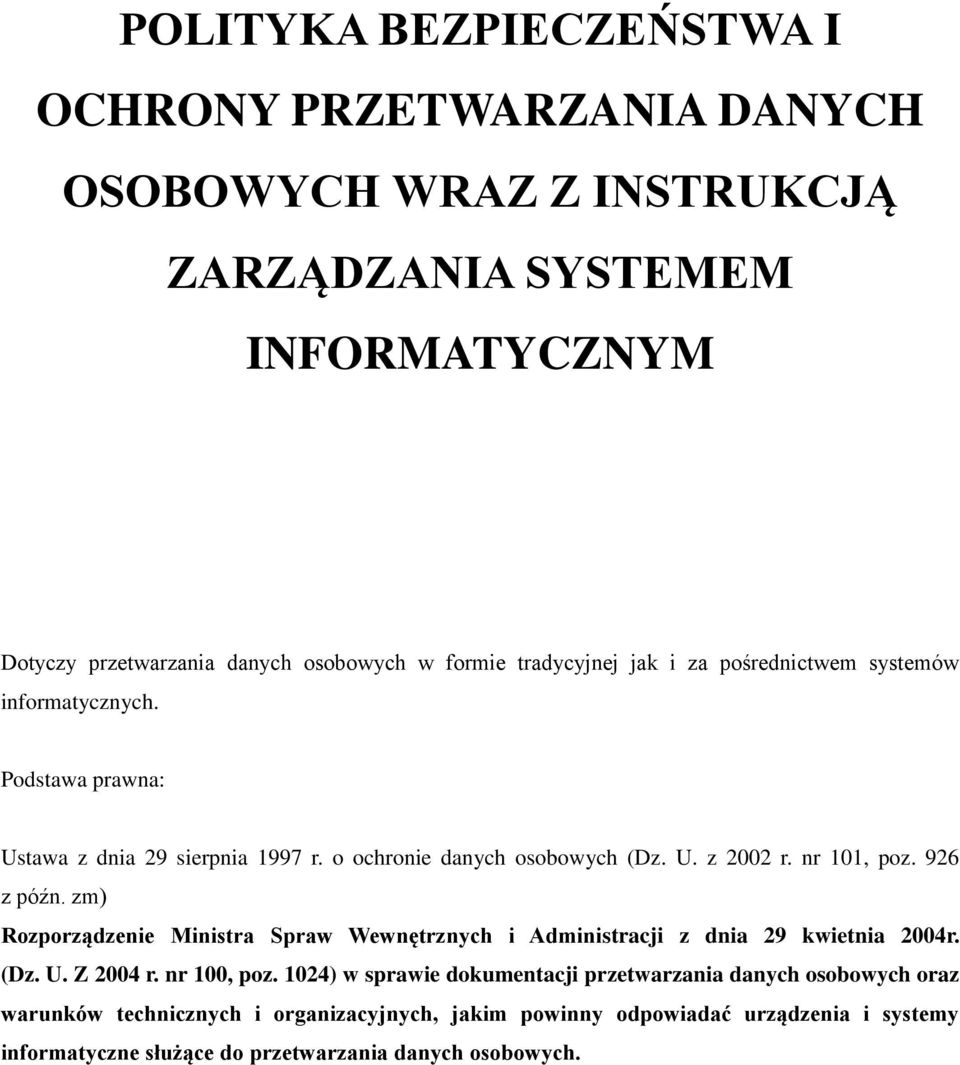 POLITYKA BEZPIECZEŃSTWA I OCHRONY PRZETWARZANIA DANYCH OSOBOWYCH WRAZ Z INSTRUKCJĄ ZARZĄDZANIA SYSTEMEM INFORMATYCZNYM

Dotyczy przetwarzania danych osobowych w formie tradycyjnej jak i za pośrednictwem systemów informatycznych.

Podstawa prawna:

Ustawa z dnia 29 sierpnia 1997 r. o ochronie danych osobowych (Dz. U. z 2002 r. nr 101, poz. 926 z późn. zm)

Rozporządzenie Ministra Spraw Wewnętrznych i Administracji z dnia 29 kwietnia 2004r. (Dz. U. Z 2004 r. nr 100, poz. 1024) w sprawie dokumentacji przetwarzania danych osobowych oraz warunków technicznych i organizacyjnych, jakim powinny odpowiadać urządzenia i systemy informatyczne służące do przetwarzania danych osobowych.